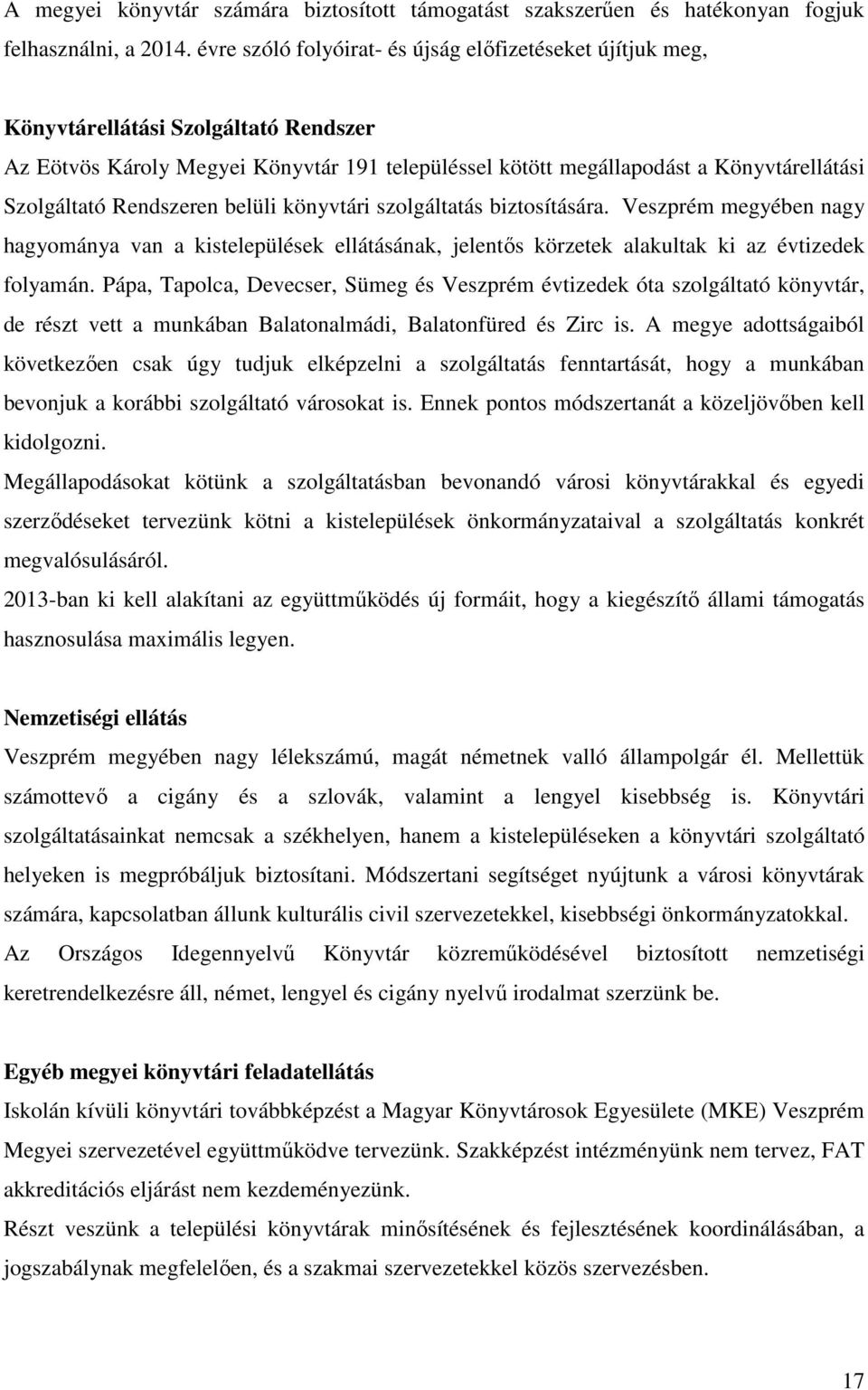 A megyei könyvtár számára biztosított támogatást szakszerűen és hatékonyan fogjuk felhasználni, a 2014. évre szóló folyóirat- és újság előfizetéseket újítjuk meg,

Könyvtárellátási Szolgáltató Rendszer
Az Eötvös Károly Megyei Könyvtár 191 településsel kötött megállapodást a Könyvtárellátási Szolgáltató Rendszeren belüli könyvtári szolgáltatás biztosítására. Veszprém megyében nagy hagyománya van a kistelepülések ellátásának, jelentős körzetek alakultak ki az évtizedek folyamán. Pápa, Tapolca, Devecser, Sümeg és Veszprém évtizedek óta szolgáltató könyvtár, de részt vett a munkában Balatonalmádi, Balatonfüred és Zirc is. A megye adottságaiból következően csak úgy tudjuk elképzelni a szolgáltatás fenntartását, hogy a munkában bevonjuk a korábbi szolgáltató városokat is. Ennek pontos módszertanát a közeljövőben kell kidolgozni.
Megállapodásokat kötünk a szolgáltatásban bevonandó városi könyvtárakkal és egyedi szerződéseket tervezünk kötni a kistelepülések önkormányzataival a szolgáltatás konkrét megvalósulásáról.
2013-ban ki kell alakítani az együttműködés új formáit, hogy a kiegészítő állami támogatás hasznosulása maximális legyen.

Nemzetiségi ellátás
Veszprém megyében nagy lélekszámú, magát németnek valló állampolgár él. Mellettük számottevő a cigány és a szlovák, valamint a lengyel kisebbség is. Könyvtári szolgáltatásainkat nemcsak a székhelyen, hanem a kistelepüléseken a könyvtári szolgáltató helyeken is megpróbáljuk biztosítani. Módszertani segítséget nyújtunk a városi könyvtárak számára, kapcsolatban állunk kulturális civil szervezetekkel, kisebbségi önkormányzatokkal. Az Országos Idegennyelvű Könyvtár közreműködésével biztosított nemzetiségi keretrendelkezésre áll, német, lengyel és cigány nyelvű irodalmat szerzünk be.

Egyéb megyei könyvtári feladatellátás
Iskolán kívüli könyvtári továbbképzést a Magyar Könyvtárosok Egyesülete (MKE) Veszprém Megyei szervezetével együttműködve tervezünk. Szakképzést intézményünk nem tervez, FAT akkreditációs eljárást nem kezdeményezünk.
Részt veszünk a települési könyvtárak minősítésének és fejlesztésének koordinálásában, a jogszabálynak megfelelően, és a szakmai szervezetekkel közös szervezésben.

17